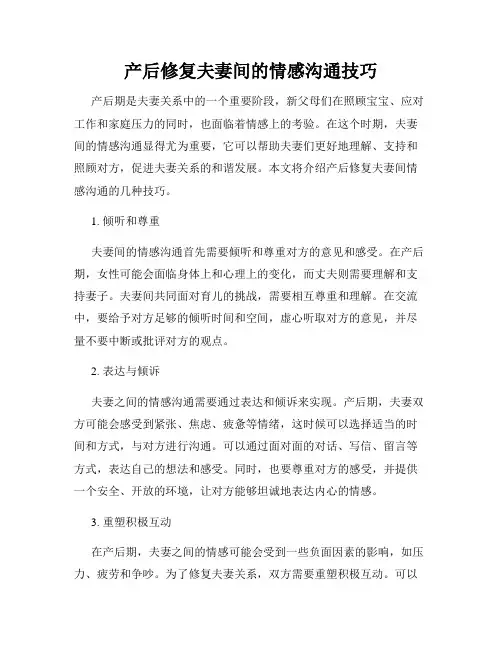 产后修复夫妻间的情感沟通技巧

产后期是夫妻关系中的一个重要阶段，新父母们在照顾宝宝、应对工作和家庭压力的同时，也面临着情感上的考验。在这个时期，夫妻间的情感沟通显得尤为重要，它可以帮助夫妻们更好地理解、支持和照顾对方，促进夫妻关系的和谐发展。本文将介绍产后修复夫妻间情感沟通的几种技巧。

1. 倾听和尊重

夫妻间的情感沟通首先需要倾听和尊重对方的意见和感受。在产后期，女性可能会面临身体上和心理上的变化，而丈夫则需要理解和支持妻子。夫妻间共同面对育儿的挑战，需要相互尊重和理解。在交流中，要给予对方足够的倾听时间和空间，虚心听取对方的意见，并尽量不要中断或批评对方的观点。

2. 表达与倾诉

夫妻之间的情感沟通需要通过表达和倾诉来实现。产后期，夫妻双方可能会感受到紧张、焦虑、疲惫等情绪，这时候可以选择适当的时间和方式，与对方进行沟通。可以通过面对面的对话、写信、留言等方式，表达自己的想法和感受。同时，也要尊重对方的感受，并提供一个安全、开放的环境，让对方能够坦诚地表达内心的情感。

3. 重塑积极互动

在产后期，夫妻之间的情感可能会受到一些负面因素的影响，如压力、疲劳和争吵。为了修复夫妻关系，双方需要重塑积极互动。可以